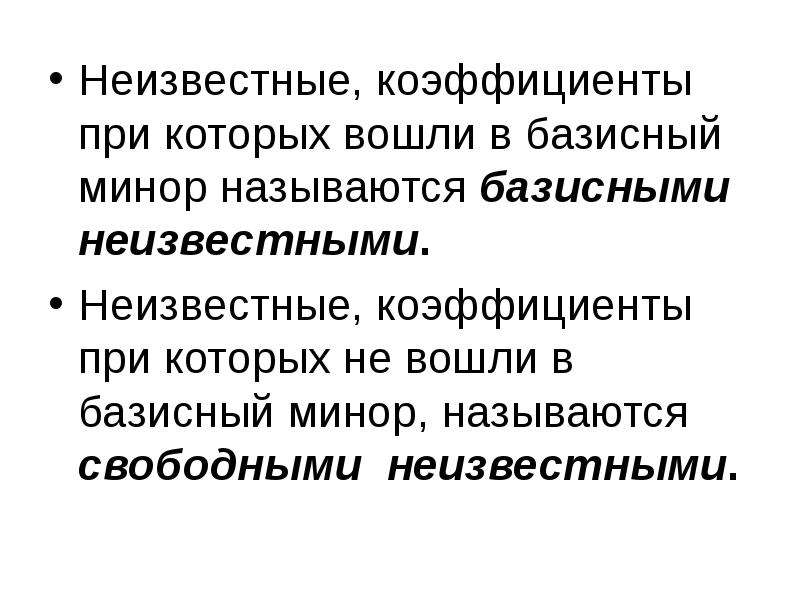 • Неизвестные, коэффициенты при которых вошли в базисный минор называются базисными неизвестными.

• Неизвестные, коэффициенты при которых не вошли в базисный минор, называются свободными неизвестными.